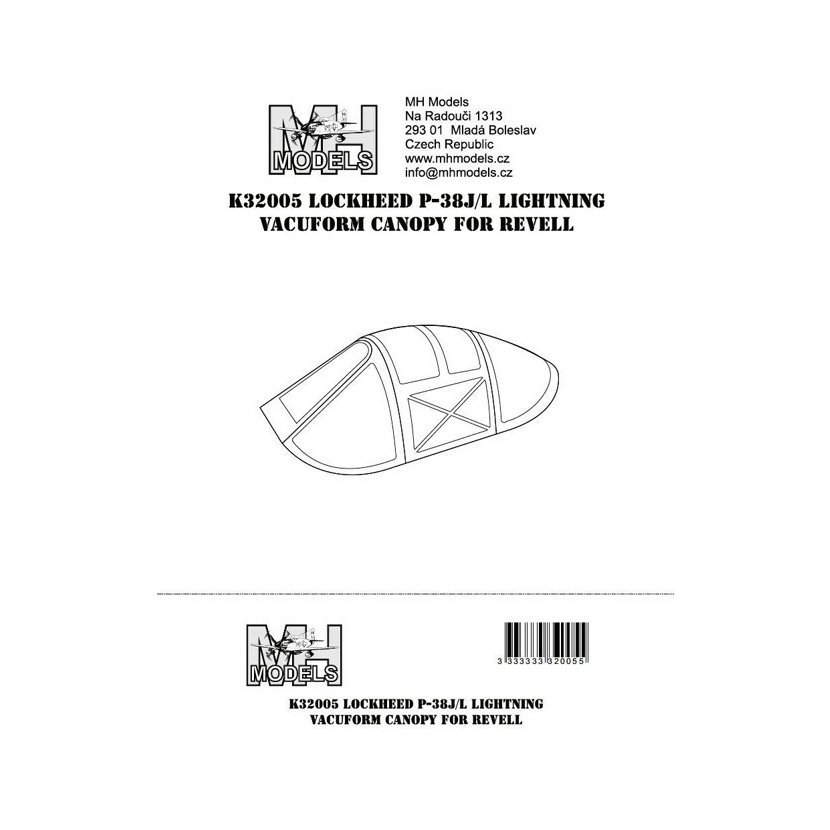 MH
MODELS

MH Models
Na Radouči 1313
293 01 Mladá Boleslav
Czech Republic
www.mhmodels.cz
info@mhmodels.cz

K32005 LOCKHEED P-38J/L LIGHTNING
VACUFORM CANOPY FOR REVELL

MH
MODELS

3 333333 320055

K32005 LOCKHEED P-38J/L LIGHTNING
VACUFORM CANOPY FOR REVELL